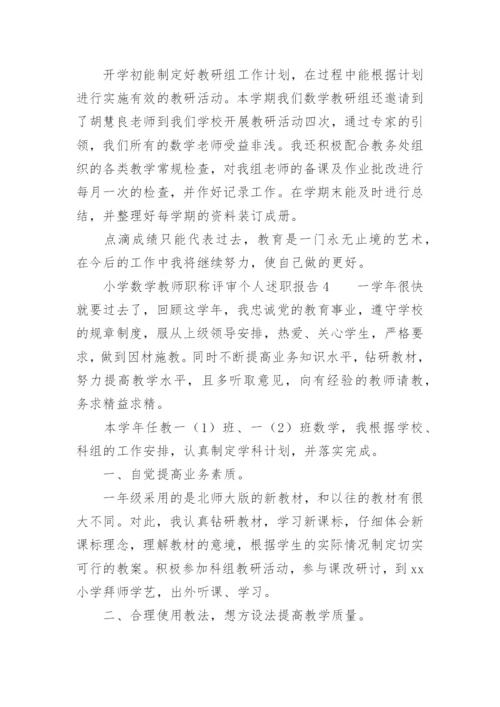 开学初能制定好教研组工作计划，在过程中能根据计划进行实施有效的教研活动。本学期我们数学教研组还邀请到了胡慧良老师到我们学校开展教研活动四次，通过专家的引领，我们所有的数学老师受益非浅。我还积极配合教务处组织的各类教学常规检查，对我组老师的备课及作业批改进行每月一次的检查，并作好记录工作。在学期末能及时进行总结，并整理好每学期的资料装订成册。

点滴成绩只能代表过去，教育是一门永无止境的艺术，在今后的工作中我将继续努力，使自己做的更好。

小学数学教师职称评审个人述职报告4　　一学年很快就要过去了，回顾这学年，我忠诚党的教育事业，遵守学校的规章制度，服从上级领导安排，热爱、关心学生，严格要求，做到因材施教。同时不断提高业务知识水平，钻研教材，努力提高教学水平，且多听取意见，向有经验的教师请教，务求精益求精。

本学年任教一（1）班、一（2）班数学，我根据学校、科组的工作安排，认真制定学科计划，并落实完成。

一、自觉提高业务素质。

一年级采用的是北师大版的新教材，和以往的教材有很大不同。对此，我认真钻研教材，学习新课标，仔细体会新课标理念，理解教材的意境，根据学生的实际情况制定切实可行的教案。积极参加科组教研活动，参与课改研讨，到xx小学拜师学艺，出外听课、学习。

二、合理使用教法，想方设法提高教学质量。